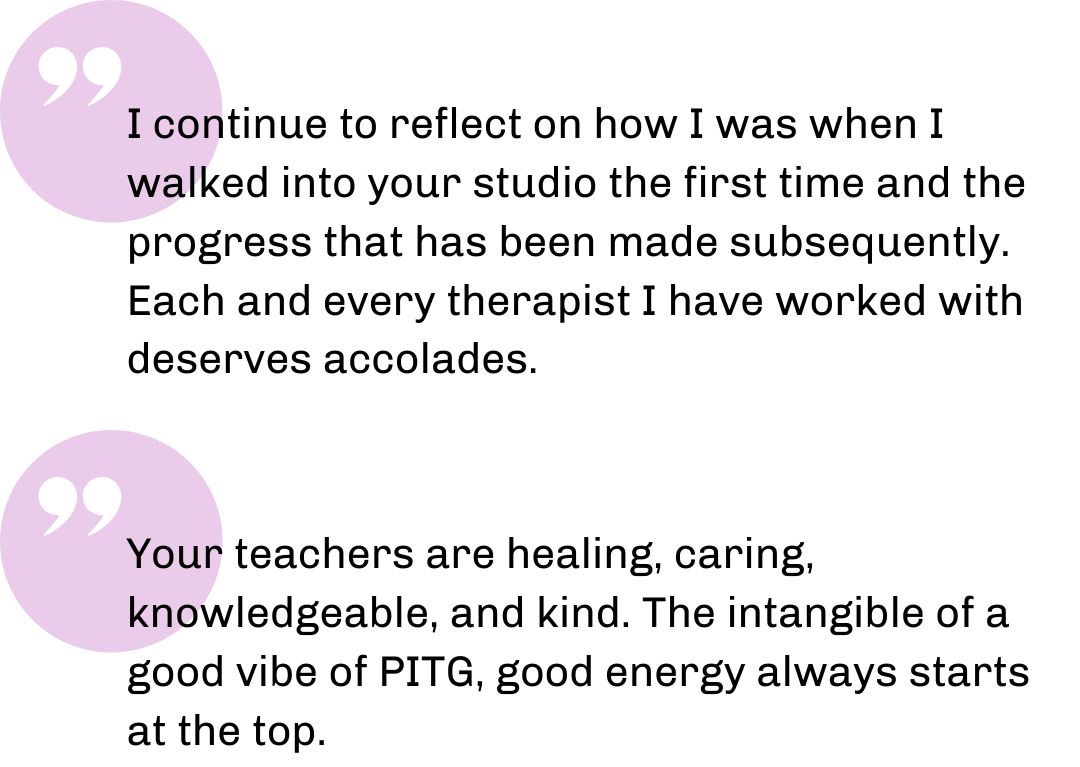 "

I continue to reflect on how I was when I walked into your studio the first time and the progress that has been made subsequently. Each and every therapist I have worked with deserves accolades.

"

Your teachers are healing, caring, knowledgeable, and kind. The intangible of a good vibe of PITG, good energy always starts at the top.